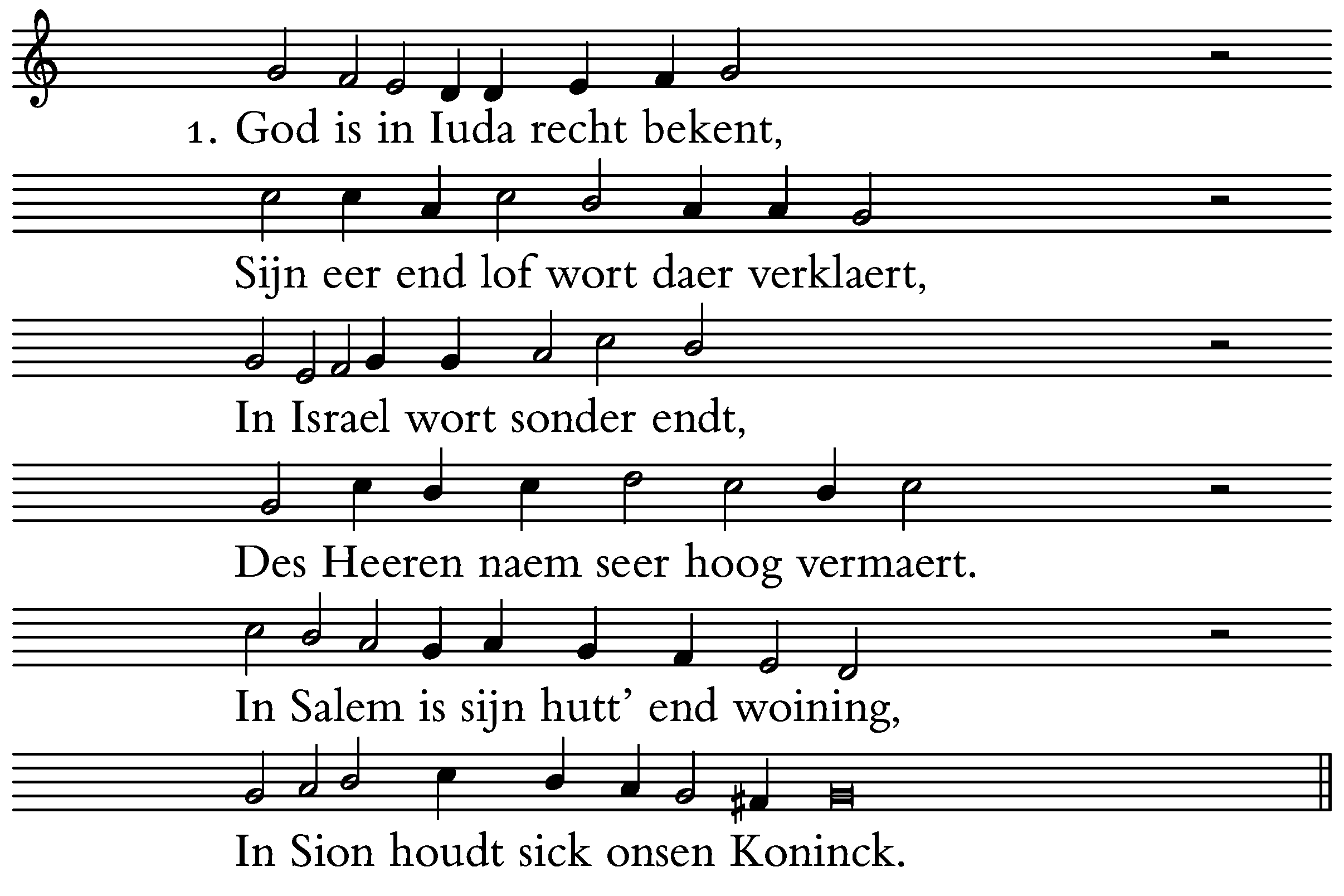 1. God is in Iuda recht bekent,

Sijn eer end lof wort daer verklaert,

In Israel wort sonder endt,

Des Heeren naem seer hoog vermaert.

In Salem is sijn hutt' end woining,

In Sion houdt sick onsen Koninck.